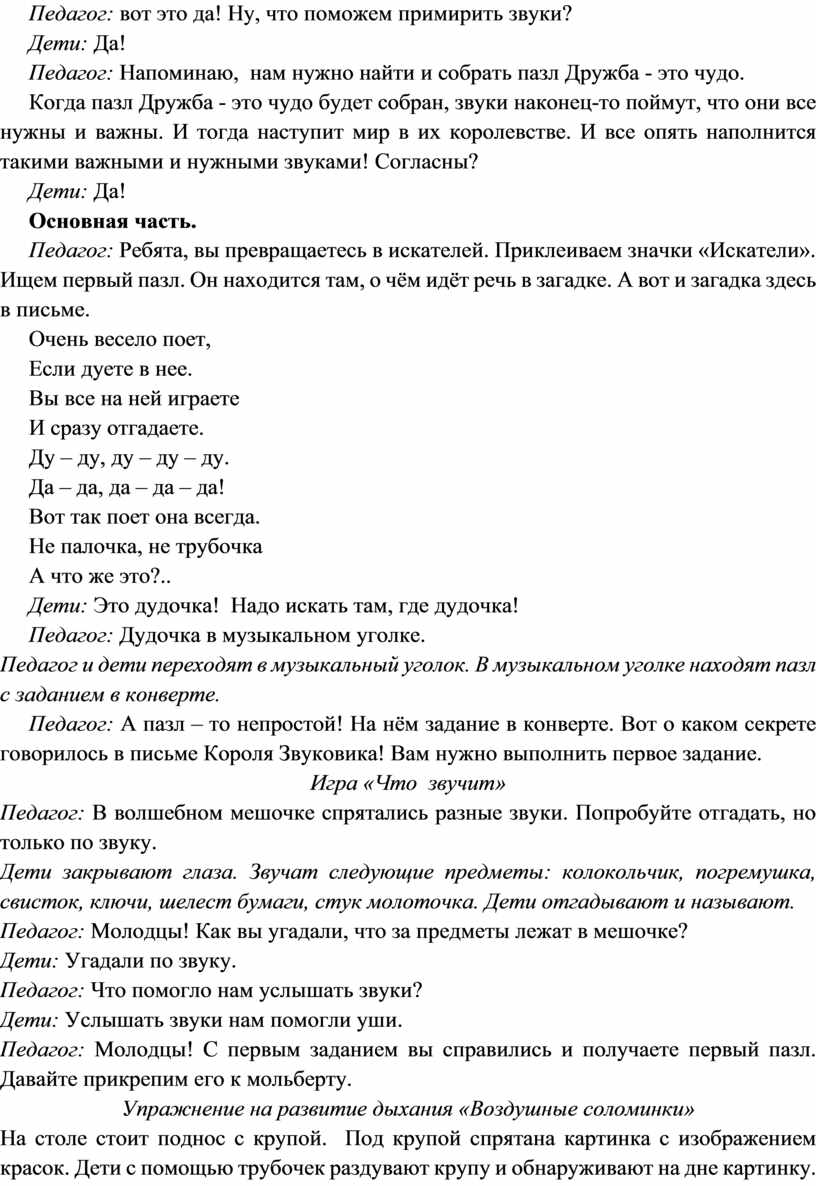 Педагог: вот это да! Ну, что поможем примирить звуки?

Дети: Да!

Педагог: Напоминаю, нам нужно найти и собрать пазл Дружба - это чудо.

Когда пазл Дружба - это чудо будет собран, звуки наконец-то поймут, что они все нужны и важны. И тогда наступит мир в их королевстве. И все опять наполнится такими важными и нужными звуками! Согласны?

Дети: Да!

Основная часть.

Педагог: Ребята, вы превращаетесь в искателей. Приклеиваем значки «Искатели». Ищем первый пазл. Он находится там, о чём идёт речь в загадке. А вот и загадка здесь в письме.

Очень весело поет,
Если дуете в нее.
Вы все на ней играете
И сразу отгадаете.
Ду – ду, ду – ду – ду.
Да – да, да – да – да!
Вот так поет она всегда.
Не палочка, не трубочка
А что же это?..

Дети: Это дудочка! Надо искать там, где дудочка!

Педагог: Дудочка в музыкальном уголке.

Педагог и дети переходят в музыкальный уголок. В музыкальном уголке находят пазл с заданием в конверте.

Педагог: А пазл – то непростой! На нём задание в конверте. Вот о каком секрете говорилось в письме Короля Звуковика! Вам нужно выполнить первое задание.

Игра «Что звучит»

Педагог: В волшебном мешочке спрятались разные звуки. Попробуйте отгадать, но только по звуку.

Дети закрывают глаза. Звучат следующие предметы: колокольчик, погремушка, свисток, ключи, шелест бумаги, стук молоточка. Дети отгадывают и называют.

Педагог: Молодцы! Как вы угадали, что за предметы лежат в мешочке?

Дети: Угадали по звуку.

Педагог: Что помогло нам услышать звуки?

Дети: Услышать звуки нам помогли уши.

Педагог: Молодцы! С первым заданием вы справились и получаете первый пазл. Давайте прикрепим его к мольберту.

Упражнение на развитие дыхания «Воздушные соломинки»

На столе стоит поднос с крупой. Под крупой спрятана картинка с изображением красок. Дети с помощью трубочек раздувают крупу и обнаруживают на дне картинку.